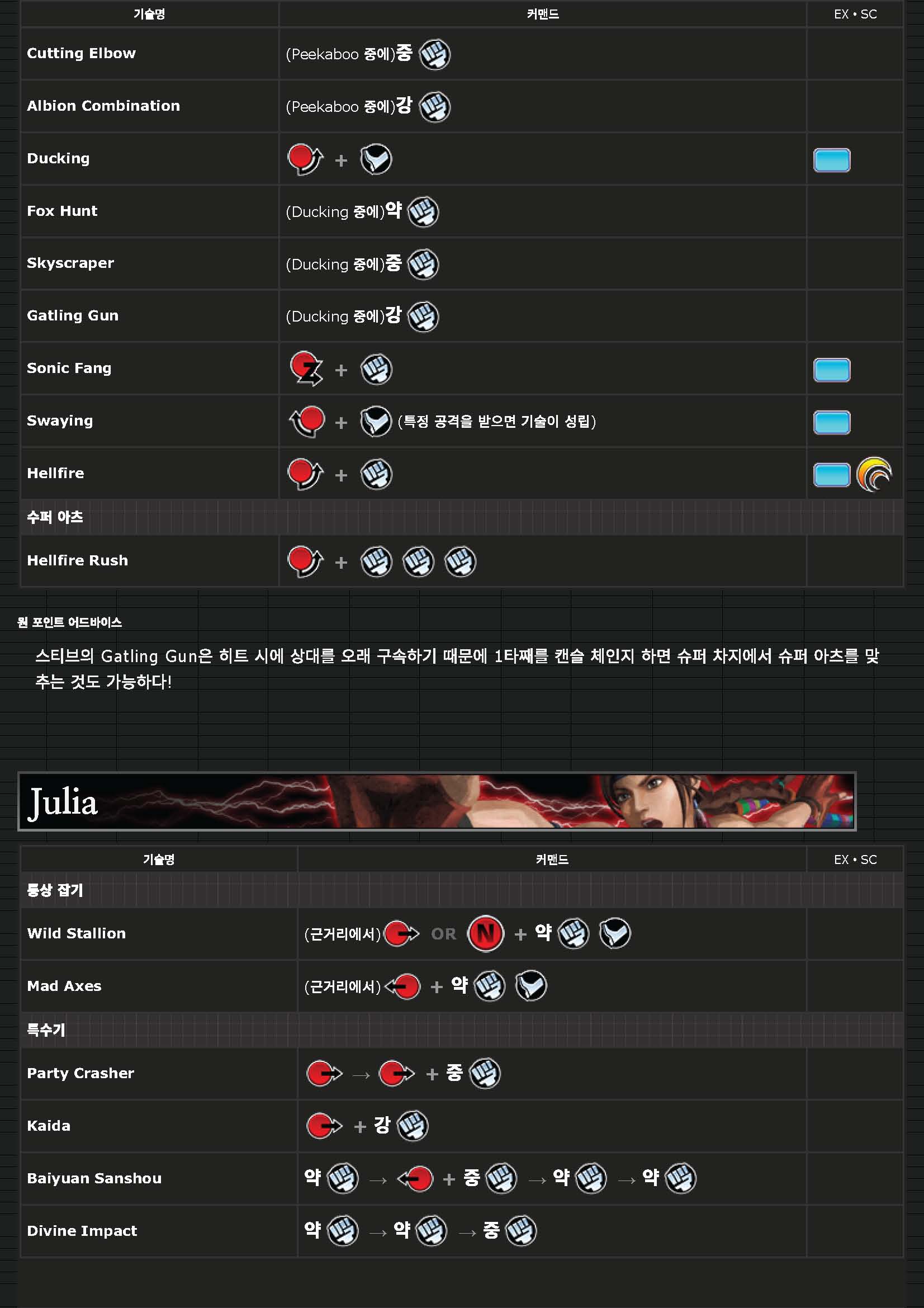 | 기술명 | 커맨드 | EX • SC |
|---|---|---|
| Cutting Elbow | (Peekaboo 중에)중 | |
| Albion Combination | (Peekaboo 중에)강 | |
| Ducking | + | |
| Fox Hunt | (Ducking 중에)약 | |
| Skyscraper | (Ducking 중에)중 | |
| Gatling Gun | (Ducking 중에)강 | |
| Sonic Fang | + | |
| Swaying | + (특정 공격을 받으면 기술이 성립) | |
| Hellfire | + | |
| 수퍼 아츠 | | |
| Hellfire Rush | + | |

원 포인트 어드바이스

스티브의 Gatling Gun은 히트 시에 상대를 오래 구속하기 때문에 1타째를 캔슬 체인지 하면 슈퍼 차지에서 슈퍼 아츠를 맞추는 것도 가능하다!

Julia

| 기술명 | 커맨드 | EX • SC |
|---|---|---|
| 통상 잡기 | | |
| Wild Stallion | (근거리에서) OR N + 약 | |
| Mad Axes | (근거리에서) + 약 | |
| 특수기 | | |
| Party Crasher | → + 중 | |
| Kaida | + 강 | |
| Baiyuan Sanshou | 약 → + 중 → 약 → 약 | |
| Divine Impact | 약 → 약 → 중 | |